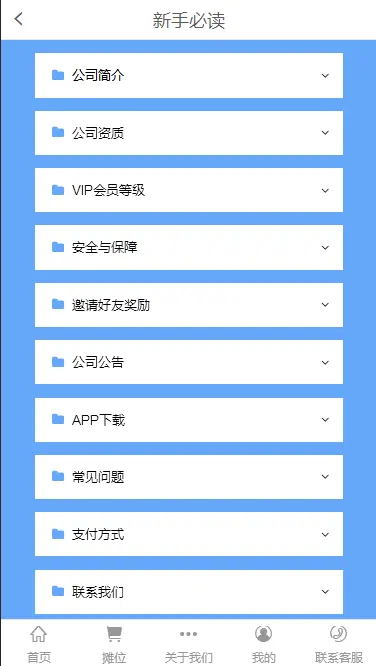 新手必读

公司简介

公司资质

VIP会员等级

安全与保障

邀请好友奖励

公司公告

APP下载

常见问题

支付方式

联系我们

首页 摊位 关于我们 我的 联系客服